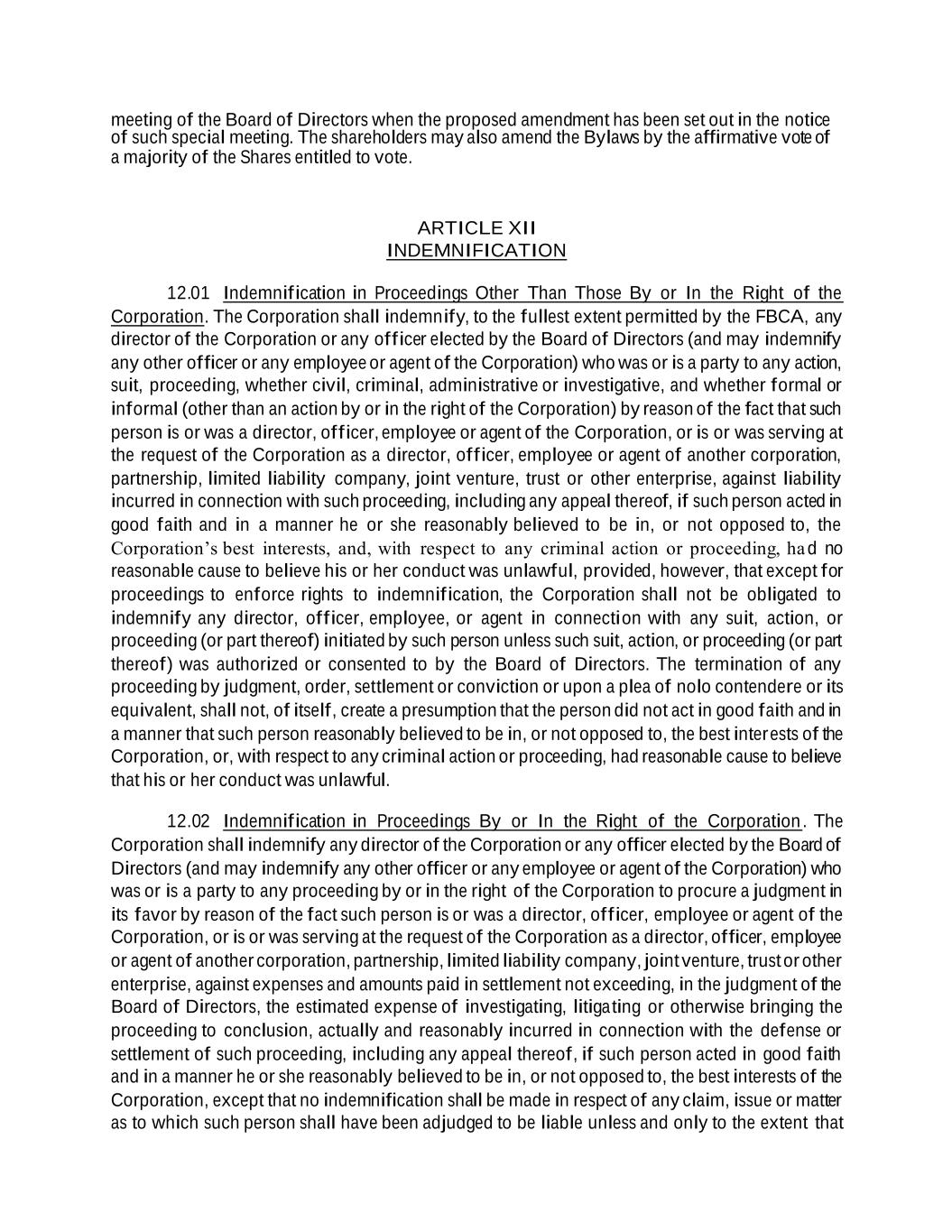 meeting of the Board of Directors when the proposed amendment has been set out in the notice of such special meeting. The shareholders may also amend the Bylaws by the affirmative vote of a majority of the Shares entitled to vote.

ARTICLE XII
INDEMNIFICATION

12.01 Indemnification in Proceedings Other Than Those By or In the Right of the Corporation. The Corporation shall indemnify, to the fullest extent permitted by the FBCA, any director of the Corporation or any officer elected by the Board of Directors (and may indemnify any other officer or any employee or agent of the Corporation) who was or is a party to any action, suit, proceeding, whether civil, criminal, administrative or investigative, and whether formal or informal (other than an action by or in the right of the Corporation) by reason of the fact that such person is or was a director, officer, employee or agent of the Corporation, or is or was serving at the request of the Corporation as a director, officer, employee or agent of another corporation, partnership, limited liability company, joint venture, trust or other enterprise, against liability incurred in connection with such proceeding, including any appeal thereof, if such person acted in good faith and in a manner he or she reasonably believed to be in, or not opposed to, the Corporation's best interests, and, with respect to any criminal action or proceeding, had no reasonable cause to believe his or her conduct was unlawful, provided, however, that except for proceedings to enforce rights to indemnification, the Corporation shall not be obligated to indemnify any director, officer, employee, or agent in connection with any suit, action, or proceeding (or part thereof) initiated by such person unless such suit, action, or proceeding (or part thereof) was authorized or consented to by the Board of Directors. The termination of any proceeding by judgment, order, settlement or conviction or upon a plea of nolo contendere or its equivalent, shall not, of itself, create a presumption that the person did not act in good faith and in a manner that such person reasonably believed to be in, or not opposed to, the best interests of the Corporation, or, with respect to any criminal action or proceeding, had reasonable cause to believe that his or her conduct was unlawful.

12.02 Indemnification in Proceedings By or In the Right of the Corporation. The Corporation shall indemnify any director of the Corporation or any officer elected by the Board of Directors (and may indemnify any other officer or any employee or agent of the Corporation) who was or is a party to any proceeding by or in the right of the Corporation to procure a judgment in its favor by reason of the fact such person is or was a director, officer, employee or agent of the Corporation, or is or was serving at the request of the Corporation as a director, officer, employee or agent of another corporation, partnership, limited liability company, joint venture, trust or other enterprise, against expenses and amounts paid in settlement not exceeding, in the judgment of the Board of Directors, the estimated expense of investigating, litigating or otherwise bringing the proceeding to conclusion, actually and reasonably incurred in connection with the defense or settlement of such proceeding, including any appeal thereof, if such person acted in good faith and in a manner he or she reasonably believed to be in, or not opposed to, the best interests of the Corporation, except that no indemnification shall be made in respect of any claim, issue or matter as to which such person shall have been adjudged to be liable unless and only to the extent that